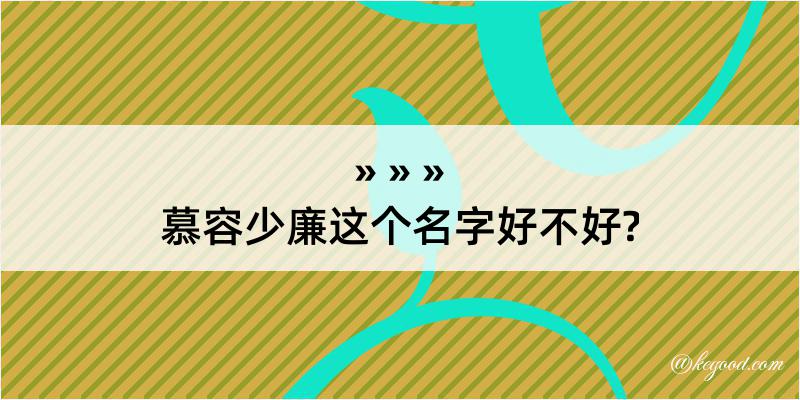 » » »
慕容少廉这个名字好不好?

@kegood.com